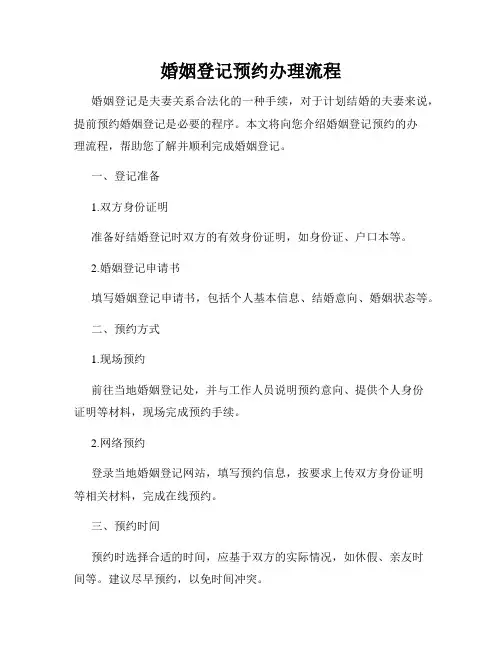 婚姻登记预约办理流程

婚姻登记是夫妻关系合法化的一种手续，对于计划结婚的夫妻来说，提前预约婚姻登记是必要的程序。本文将向您介绍婚姻登记预约的办理流程，帮助您了解并顺利完成婚姻登记。

一、登记准备

1.双方身份证明

准备好结婚登记时双方的有效身份证明，如身份证、户口本等。

2.婚姻登记申请书

填写婚姻登记申请书，包括个人基本信息、结婚意向、婚姻状态等。

二、预约方式

1.现场预约

前往当地婚姻登记处，并与工作人员说明预约意向、提供个人身份证明等材料，现场完成预约手续。

2.网络预约

登录当地婚姻登记网站，填写预约信息，按要求上传双方身份证明等相关材料，完成在线预约。

三、预约时间

预约时选择合适的时间，应基于双方的实际情况，如休假、亲友时间等。建议尽早预约，以免时间冲突。